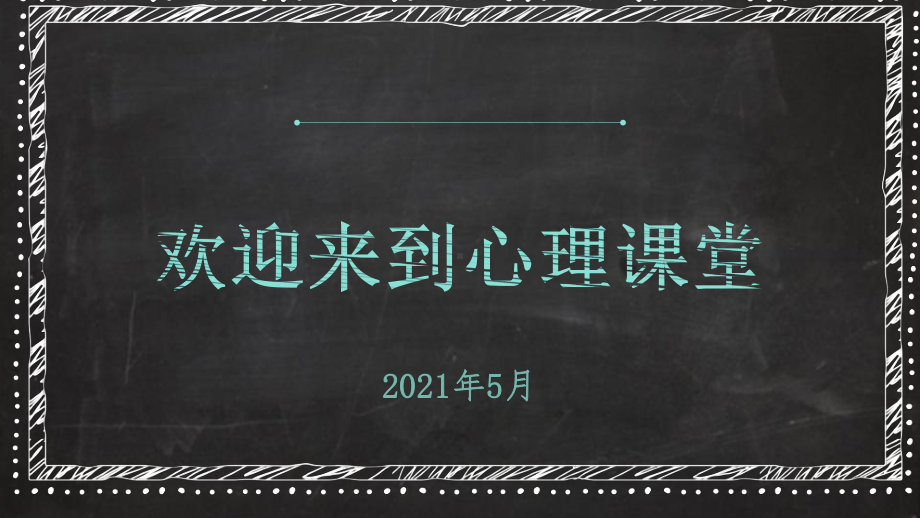 欢迎来到心理课堂

2021年5月